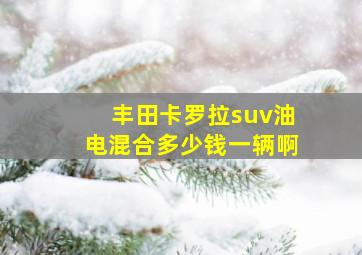 丰田卡罗拉suv油电混合多少钱一辆啊